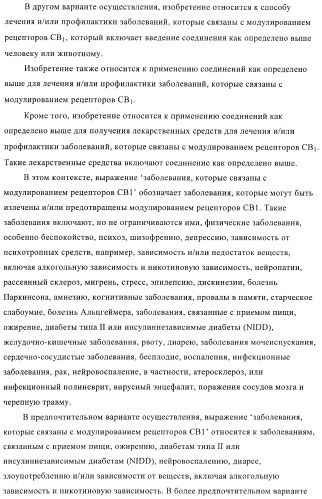 В другом варианте осуществления, изобретение относится к способу лечения и/или профилактики заболеваний, которые связаны с модулированием рецепторов $CB_1$, который включает введение соединения как определено выше человеку или животному.

Изобретение также относится к применению соединений как определено выше для лечения и/или профилактики заболеваний, которые связаны с модулированием рецепторов $CB_1$.

Кроме того, изобретение относится к применению соединений как определено выше для получения лекарственных средств для лечения и/или профилактики заболеваний, которые связаны с модулированием рецепторов $CB_1$. Такие лекарственные средства включают соединение как определено выше.

В этом контексте, выражение 'заболевания, которые связаны с модулированием рецепторов CB1' обозначает заболевания, которые могут быть излечены и/или предотвращены модулированием рецепторов CB1. Такие заболевания включают, но не ограничиваются ими, физические заболевания, особенно беспокойство, психоз, шизофрению, депрессию, зависимость от психотропных средств, например, зависимость и/или недостаток веществ, включая алкогольную зависимость и никотиновую зависимость, нейропатии, рассеянный склероз, мигрень, стресс, эпилепсию, дискинезии, болезнь Паркинсона, амнезию, когнитивные заболевания, провалы в памяти, старческое слабоумие, болезнь Альцгеймера, заболевания, связанные с приемом пищи, ожирение, диабеты типа II или инсулиннезависимые диабеты (NIDD), желудочно-кишечные заболевания, рвоту, диарею, заболевания мочеиспускания, сердечно-сосудистые заболевания, бесплодие, воспаления, инфекционные заболевания, рак, нейровоспаление, в частности, атеросклероз, или инфекционный полиневрит, вирусный энцефалит, поражения сосудов мозга и черепную травму.

В предпочтительном варианте осуществления, выражение 'заболевания, которые связаны с модулированием рецепторов CB1' относится к заболеваниям, связанным с приемом пищи, ожирению, диабетам типа II или инсулиннезависимым диабетам (NIDD), нейровоспалению, диарее, злоупотреблению и/или зависимости от веществ, включая алкогольную зависимость и никотиновую зависимость. В более предпочтительном варианте